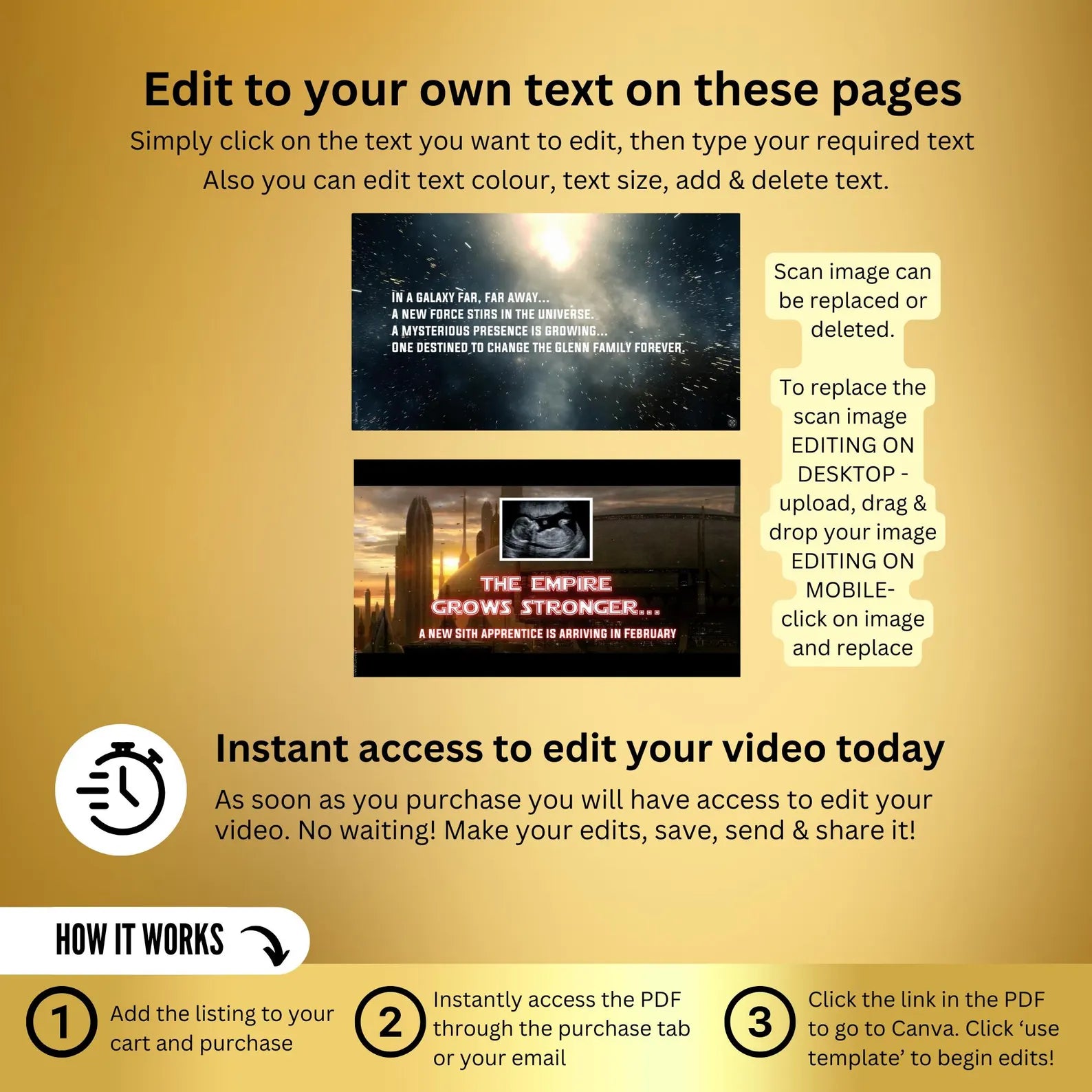 Edit to your own text on these pages

Simply click on the text you want to edit, then type your required text Also you can edit text colour, text size, add & delete text.

IN A GALAXY FAR, FAR AWAY...
A NEW FORCE STIRS IN THE UNIVERSE.
A MYSTERIOUS PRESENCE IS GROWING...
ONE DESTINED TO CHANGE THE GLENN FAMILY FOREVER.

THE EMPIRE
GROWS STRONGER...
A NEW SITH APPRENTICE IS ARRIVING IN FEBRUARY

Scan image can be replaced or deleted.

To replace the scan image EDITING ON DESKTOP - upload, drag & drop your image EDITING ON MOBILE- click on image and replace

Instant access to edit your video today

As soon as you purchase you will have access to edit your video. No waiting! Make your edits, save, send & share it!

HOW IT WORKS

1 Add the listing to your cart and purchase

2 Instantly access the PDF through the purchase tab or your email

3 Click the link in the PDF to go to Canva. Click 'use template' to begin edits!